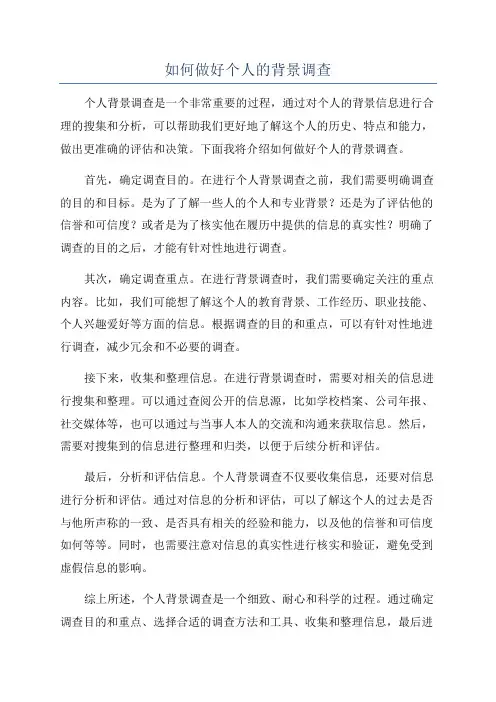 如何做好个人的背景调查

个人背景调查是一个非常重要的过程，通过对个人的背景信息进行合理的搜集和分析，可以帮助我们更好地了解这个人的历史、特点和能力，做出更准确的评估和决策。下面我将介绍如何做好个人的背景调查。

首先，确定调查目的。在进行个人背景调查之前，我们需要明确调查的目的和目标。是为了了解一些人的个人和专业背景？还是为了评估他的信誉和可信度？或者是为了核实他在履历中提供的信息的真实性？明确了调查的目的之后，才能有针对性地进行调查。

其次，确定调查重点。在进行背景调查时，我们需要确定关注的重点内容。比如，我们可能想了解这个人的教育背景、工作经历、职业技能、个人兴趣爱好等方面的信息。根据调查的目的和重点，可以有针对性地进行调查，减少冗余和不必要的调查。

接下来，收集和整理信息。在进行背景调查时，需要对相关的信息进行搜集和整理。可以通过查阅公开的信息源，比如学校档案、公司年报、社交媒体等，也可以通过与当事人本人的交流和沟通来获取信息。然后，需要对搜集到的信息进行整理和归类，以便于后续分析和评估。

最后，分析和评估信息。个人背景调查不仅要收集信息，还要对信息进行分析和评估。通过对信息的分析和评估，可以了解这个人的过去是否与他所声称的一致、是否具有相关的经验和能力，以及他的信誉和可信度如何等等。同时，也需要注意对信息的真实性进行核实和验证，避免受到虚假信息的影响。

综上所述，个人背景调查是一个细致、耐心和科学的过程。通过确定调查目的和重点、选择合适的调查方法和工具、收集和整理信息，最后进